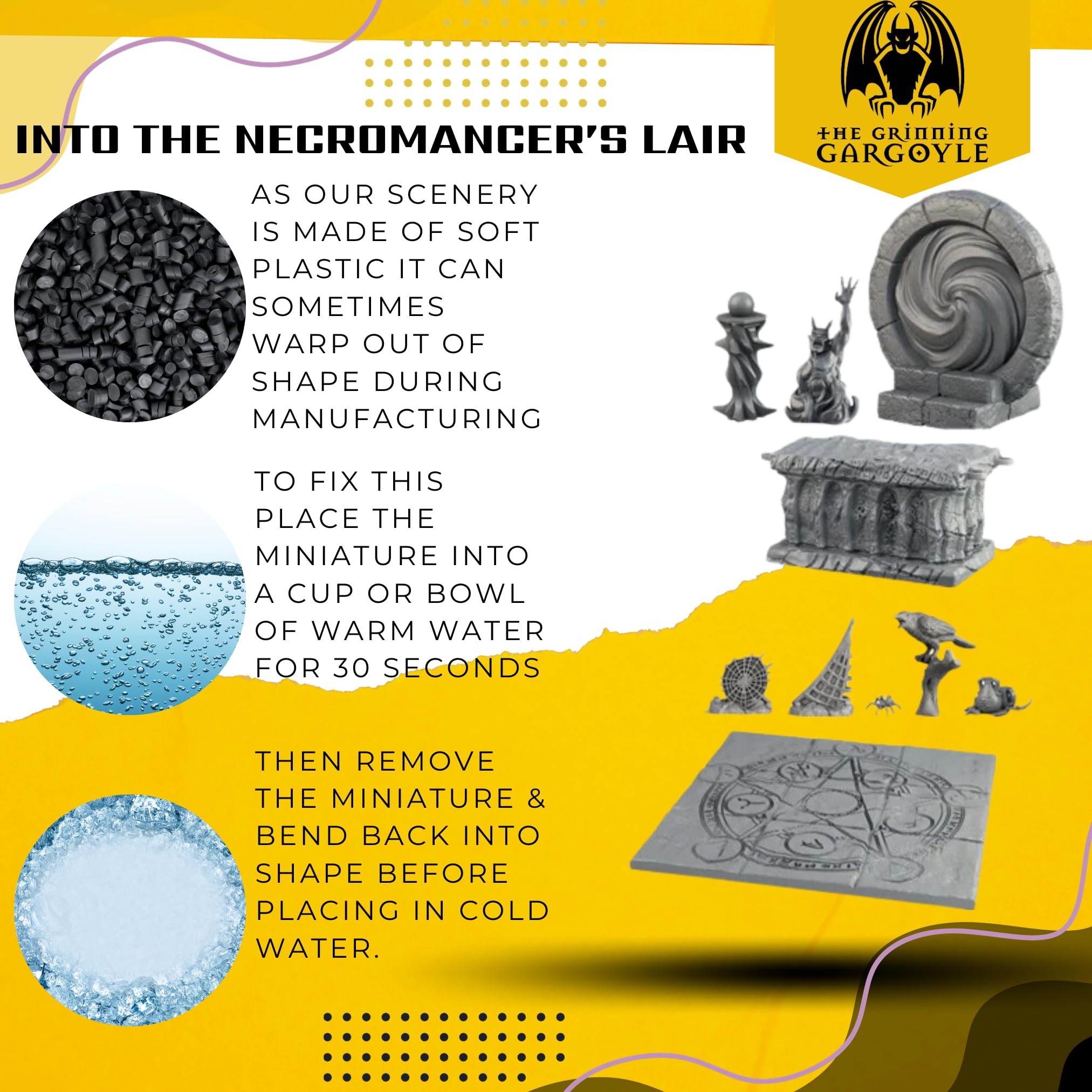 INTO THE NECROMANCER'S LAIR

THE GRINNING GARGOYLE

AS OUR SCENERY IS MADE OF SOFT PLASTIC IT CAN SOMETIMES WARP OUT OF SHAPE DURING MANUFACTURING

TO FIX THIS PLACE THE MINIATURE INTO A CUP OR BOWL OF WARM WATER FOR 30 SECONDS

THEN REMOVE THE MINIATURE & BEND BACK INTO SHAPE BEFORE PLACING IN COLD WATER.